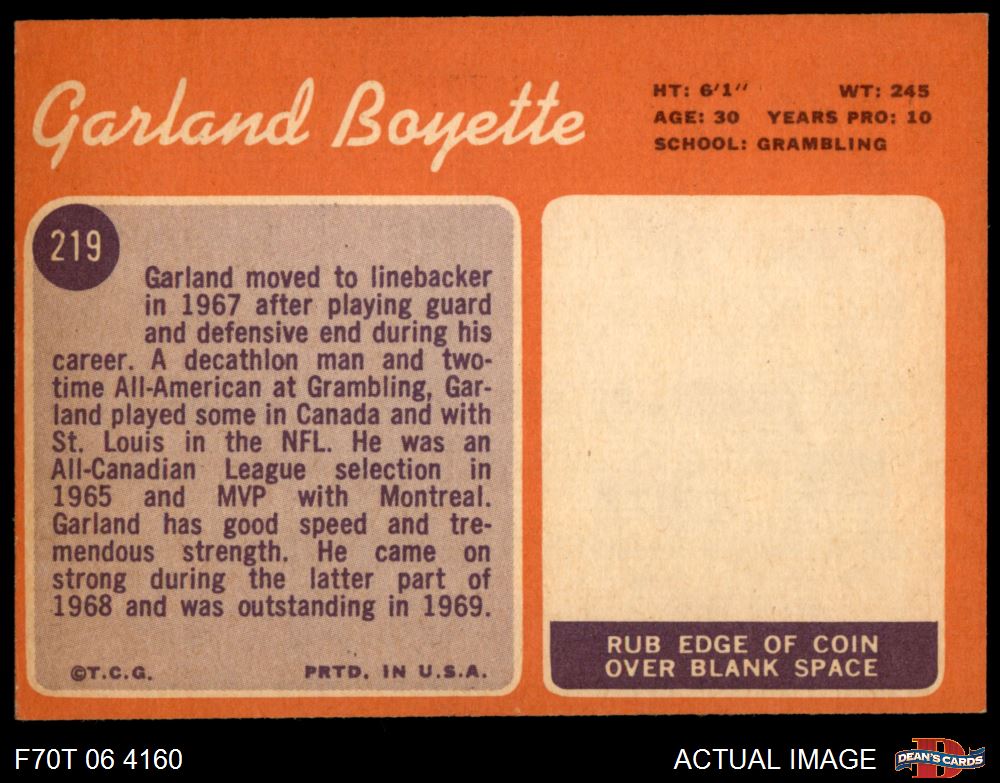 Garland Boyette

HT: 6'1" WT: 245
AGE: 30 YEARS PRO: 10
SCHOOL: GRAMBLING

219

Garland moved to linebacker in 1967 after playing guard and defensive end during his career. A decathlon man and two-time All-American at Grambling, Garland played some in Canada and with St. Louis in the NFL. He was an All-Canadian League selection in 1965 and MVP with Montreal. Garland has good speed and tremendous strength. He came on strong during the latter part of 1968 and was outstanding in 1969.

©T.C.G. PRTD. IN U.S.A.

RUB EDGE OF COIN
OVER BLANK SPACE

F70T 06 4160

ACTUAL IMAGE

DEAN'S CARDS